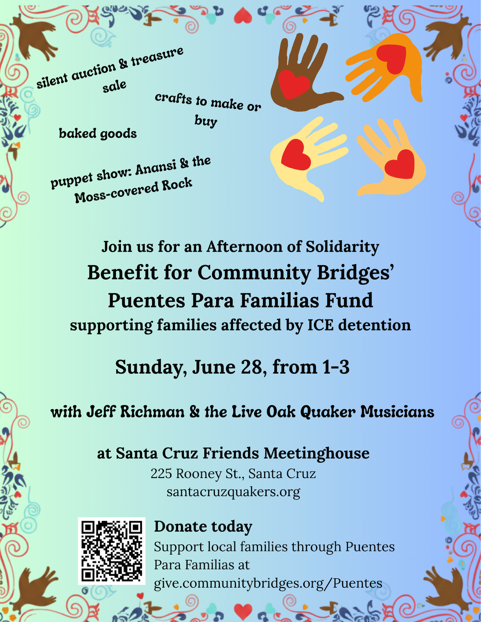 silent auction & treasure sale

crafts to make or buy

baked goods

puppet show: Anansi & the Moss-covered Rock

Join us for an Afternoon of Solidarity

Benefit for Community Bridges' Puentes Para Familias Fund

supporting families affected by ICE detention

Sunday, June 28, from 1-3

with Jeff Richman & the Live Oak Quaker Musicians

at Santa Cruz Friends Meetinghouse
225 Rooney St., Santa Cruz
santacruzquakers.org

Donate today
Support local families through Puentes Para Familias at give.communitybridges.org/Puentes